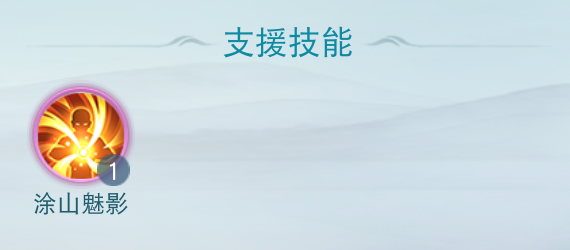 支援技能

1
涂山魅影